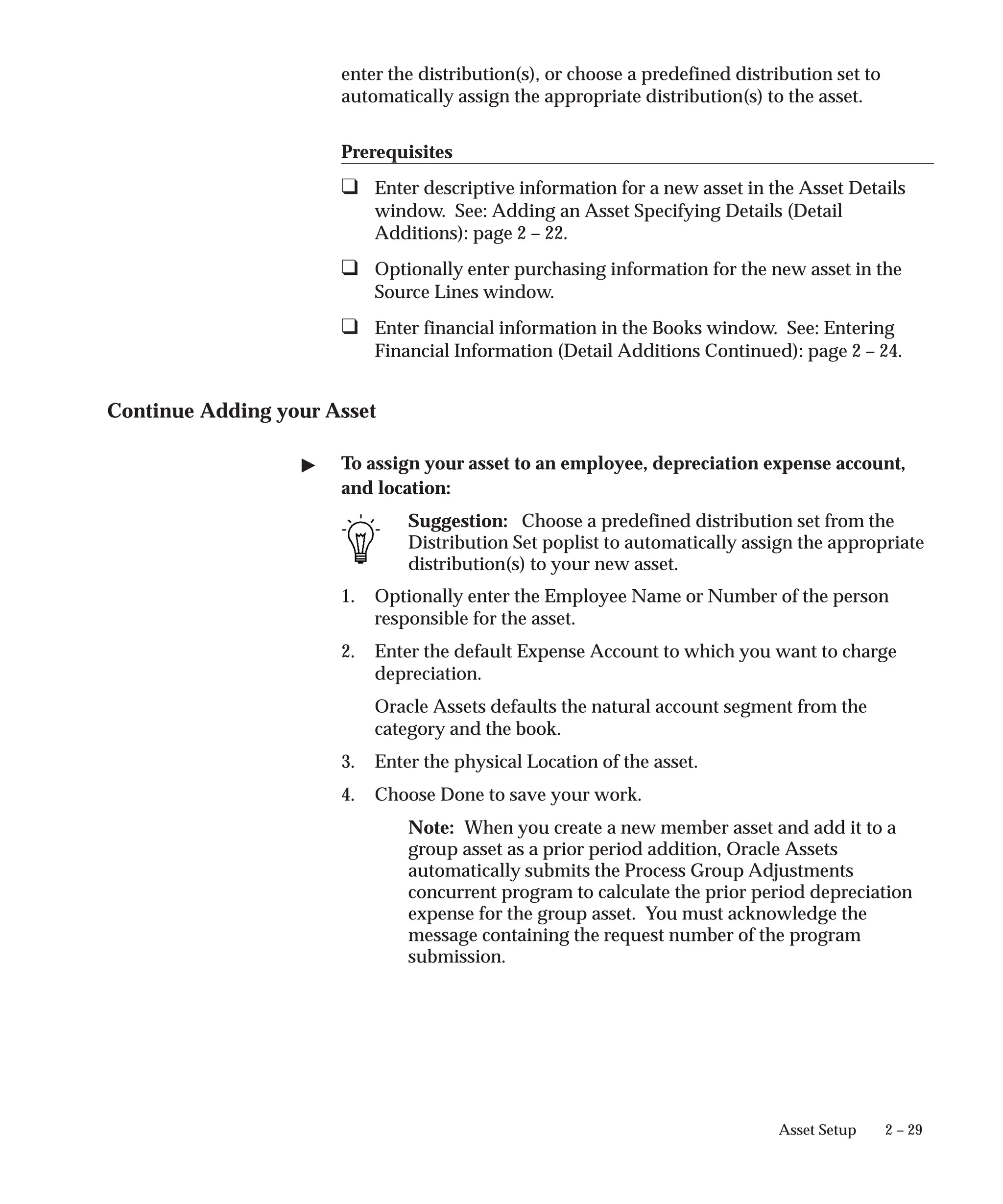 enter the distribution(s), or choose a predefined distribution set to automatically assign the appropriate distribution(s) to the asset.

Prerequisites

❑ Enter descriptive information for a new asset in the Asset Details window. See: Adding an Asset Specifying Details (Detail Additions): page 2 – 22.

❑ Optionally enter purchasing information for the new asset in the Source Lines window.

❑ Enter financial information in the Books window. See: Entering Financial Information (Detail Additions Continued): page 2 – 24.

Continue Adding your Asset

▶ To assign your asset to an employee, depreciation expense account, and location:

Suggestion: Choose a predefined distribution set from the Distribution Set poplist to automatically assign the appropriate distribution(s) to your new asset.

1. Optionally enter the Employee Name or Number of the person responsible for the asset.

2. Enter the default Expense Account to which you want to charge depreciation.

Oracle Assets defaults the natural account segment from the category and the book.

3. Enter the physical Location of the asset.

4. Choose Done to save your work.

Note: When you create a new member asset and add it to a group asset as a prior period addition, Oracle Assets automatically submits the Process Group Adjustments concurrent program to calculate the prior period depreciation expense for the group asset. You must acknowledge the message containing the request number of the program submission.

Asset Setup 2 – 29